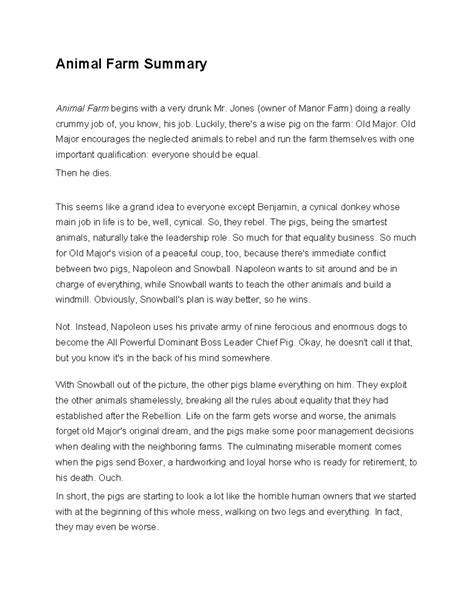 Animal Farm Summary

Animal Farm begins with a very drunk Mr. Jones (owner of Manor Farm) doing a really crummy job of, you know, his job. Luckily, there's a wise pig on the farm: Old Major. Old Major encourages the neglected animals to rebel and run the farm themselves with one important qualification: everyone should be equal.

Then he dies.

This seems like a grand idea to everyone except Benjamin, a cynical donkey whose main job in life is to be, well, cynical. So, they rebel. The pigs, being the smartest animals, naturally take the leadership role. So much for that equality business. So much for Old Major's vision of a peaceful coup, too, because there's immediate conflict between two pigs, Napoleon and Snowball. Napoleon wants to sit around and be in charge of everything, while Snowball wants to teach the other animals and build a windmill. Obviously, Snowball's plan is way better, so he wins.

Not. Instead, Napoleon uses his private army of nine ferocious and enormous dogs to become the All Powerful Dominant Boss Leader Chief Pig. Okay, he doesn't call it that, but you know it's in the back of his mind somewhere.

With Snowball out of the picture, the other pigs blame everything on him. They exploit the other animals shamelessly, breaking all the rules about equality that they had established after the Rebellion. Life on the farm gets worse and worse, the animals forget old Major's original dream, and the pigs make some poor management decisions when dealing with the neighboring farms. The culminating miserable moment comes when the pigs send Boxer, a hardworking and loyal horse who is ready for retirement, to his death. Ouch.

In short, the pigs are starting to look a lot like the horrible human owners that we started with at the beginning of this whole mess, walking on two legs and everything. In fact, they may even be worse.